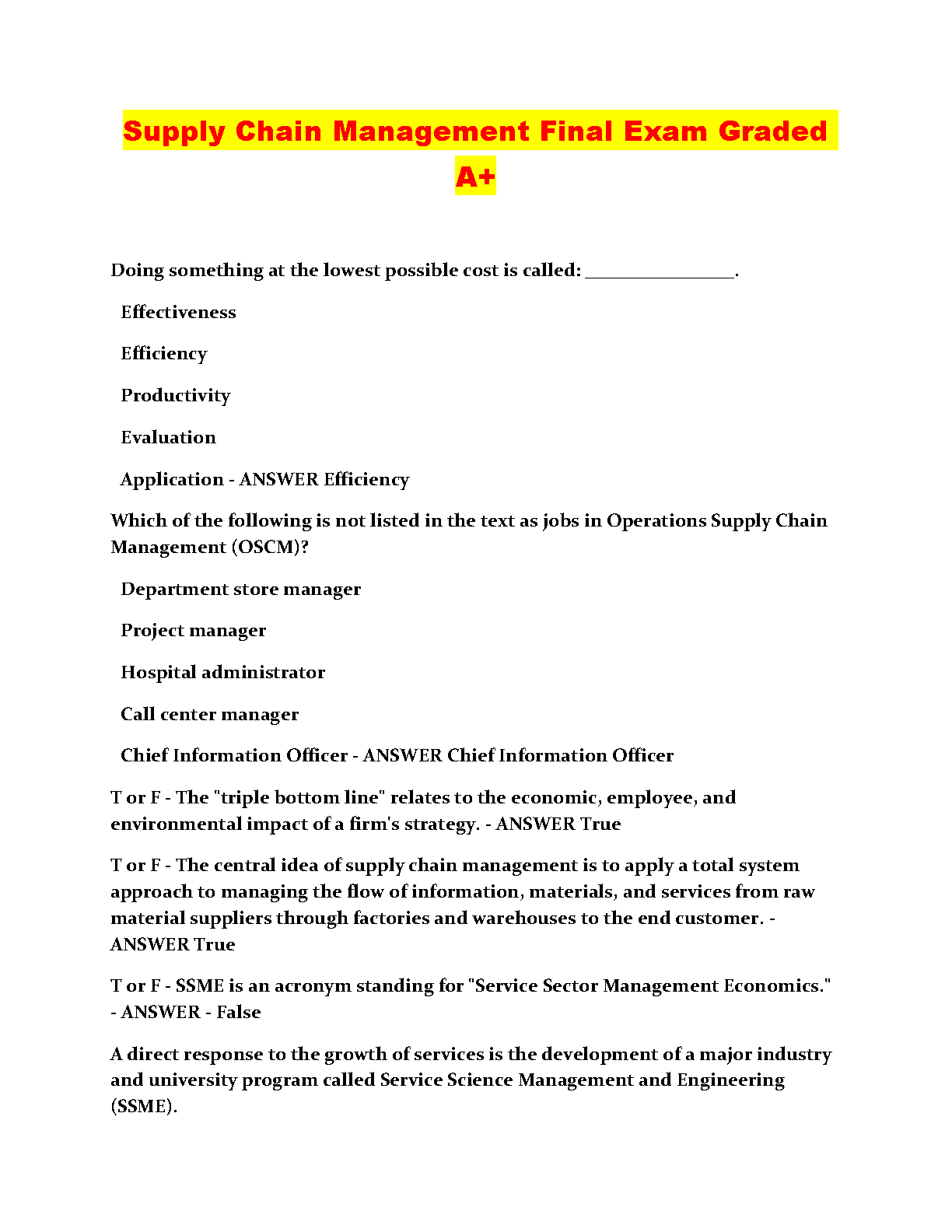 Supply Chain Management Final Exam Graded A+

Doing something at the lowest possible cost is called: ________________.

Effectiveness

Efficiency

Productivity

Evaluation

Application - ANSWER Efficiency

Which of the following is not listed in the text as jobs in Operations Supply Chain Management (OSCM)?

Department store manager

Project manager

Hospital administrator

Call center manager

Chief Information Officer - ANSWER Chief Information Officer

T or F - The "triple bottom line" relates to the economic, employee, and environmental impact of a firm's strategy. - ANSWER True

T or F - The central idea of supply chain management is to apply a total system approach to managing the flow of information, materials, and services from raw material suppliers through factories and warehouses to the end customer. - ANSWER True

T or F - SSME is an acronym standing for "Service Sector Management Economics." - ANSWER - False

A direct response to the growth of services is the development of a major industry and university program called Service Science Management and Engineering (SSME).